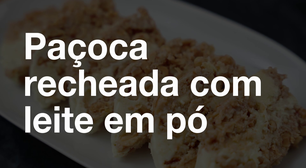 Paçoca recheada com leite em pó